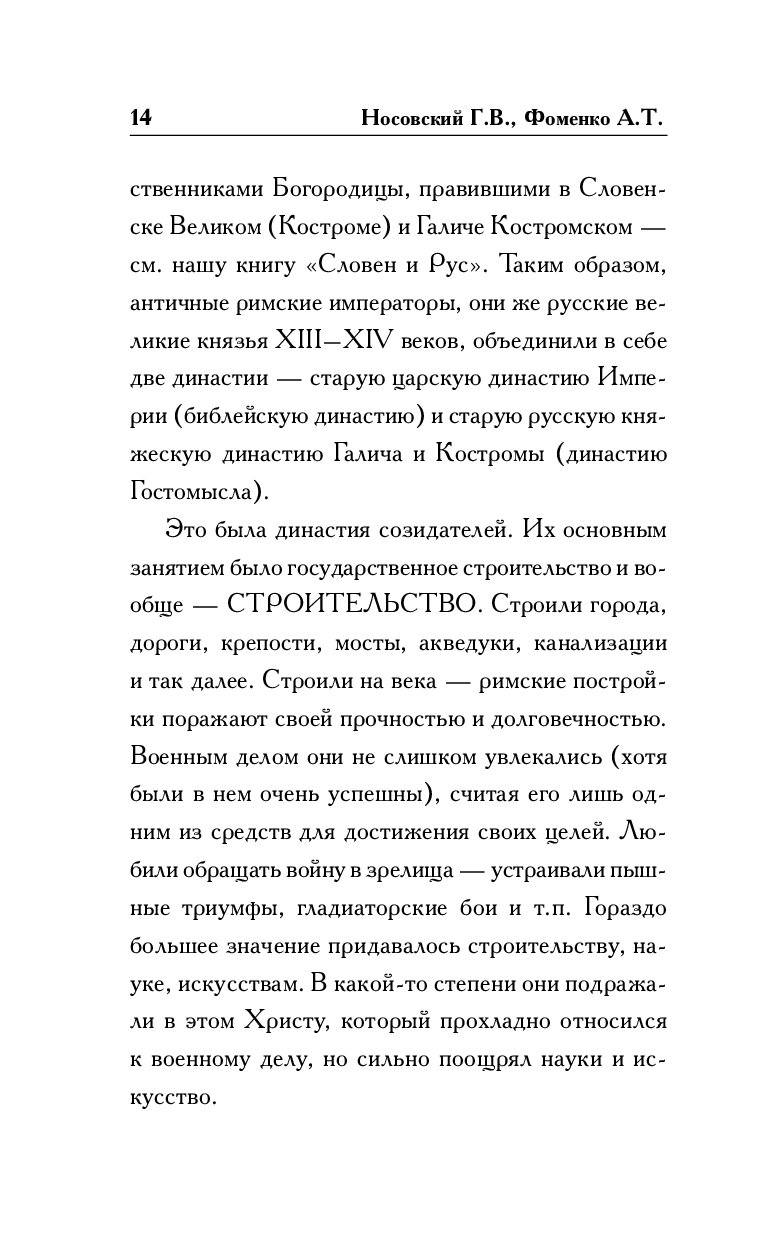 14 Носовский Г.В., Фоменко А.Т.

ственниками Богородицы, правившими в Словенске Великом (Костроме) и Галиче Костромском — см. нашу книгу «Словен и Рус». Таким образом, античные римские императоры, они же русские великие князья XIII—XIV веков, объединили в себе две династии — старую царскую династию Империи (библейскую династию) и старую русскую княжескую династию Галича и Костромы (династию Гостомысла).

Это была династия созидателей. Их основным занятием было государственное строительство и вообще — СТРОИТЕЛЬСТВО. Строили города, дороги, крепости, мосты, акведуки, канализации и так далее. Строили на века — римские постройки поражают своей прочностью и долговечностью. Военным делом они не слишком увлекались (хотя были в нем очень успешны), считая его лишь одним из средств для достижения своих целей. Любили обращать войну в зрелища — устраивали пышные триумфы, гладиаторские бои и т.п. Гораздо большее значение придавалось строительству, науке, искусствам. В какой-то степени они подражали в этом Христу, который прохладно относился к военному делу, но сильно поощрял науки и искусство.